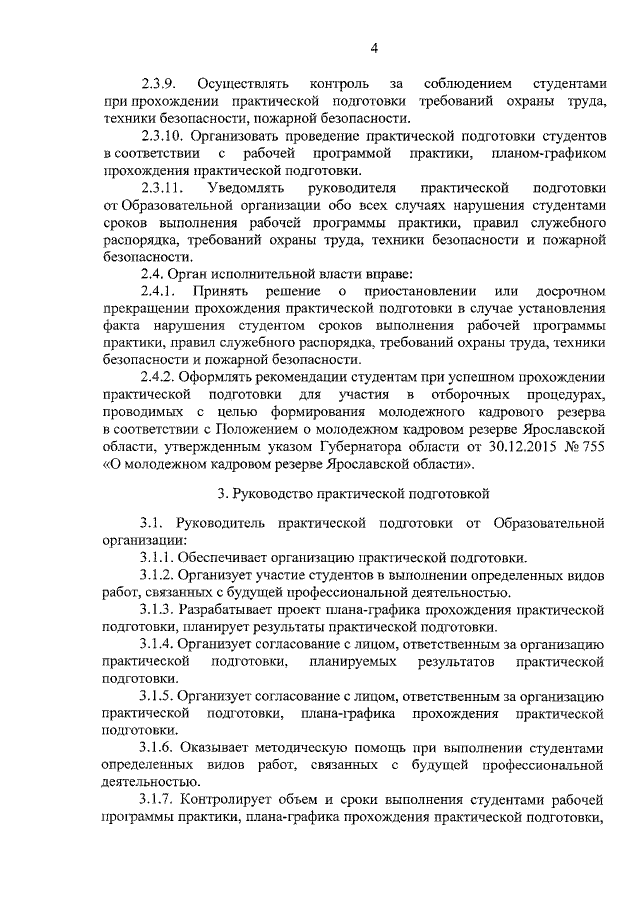 4

2.3.9. Осуществлять контроль за соблюдением студентами при прохождении практической подготовки требований охраны труда, техники безопасности, пожарной безопасности.

2.3.10. Организовать проведение практической подготовки студентов в соответствии с рабочей программой практики, планом-графиком прохождения практической подготовки.

2.3.11. Уведомлять руководителя практической подготовки от Образовательной организации обо всех случаях нарушения студентами сроков выполнения рабочей программы практики, правил служебного распорядка, требований охраны труда, техники безопасности и пожарной безопасности.

2.4. Орган исполнительной власти вправе:

2.4.1. Принять решение о приостановлении или досрочном прекращении прохождения практической подготовки в случае установления факта нарушения студентом сроков выполнения рабочей программы практики, правил служебного распорядка, требований охраны труда, техники безопасности и пожарной безопасности.

2.4.2. Оформлять рекомендации студентам при успешном прохождении практической подготовки для участия в отборочных процедурах, проводимых с целью формирования молодежного кадрового резерва в соответствии с Положением о молодежном кадровом резерве Ярославской области, утвержденным указом Губернатора области от 30.12.2015 № 755 «О молодежном кадровом резерве Ярославской области».

3. Руководство практической подготовкой

3.1. Руководитель практической подготовки от Образовательной организации:

3.1.1. Обеспечивает организацию практической подготовки.

3.1.2. Организует участие студентов в выполнении определенных видов работ, связанных с будущей профессиональной деятельностью.

3.1.3. Разрабатывает проект плана-графика прохождения практической подготовки, планирует результаты практической подготовки.

3.1.4. Организует согласование с лицом, ответственным за организацию практической подготовки, планируемых результатов практической подготовки.

3.1.5. Организует согласование с лицом, ответственным за организацию практической подготовки, плана-графика прохождения практической подготовки.

3.1.6. Оказывает методическую помощь при выполнении студентами определенных видов работ, связанных с будущей профессиональной деятельностью.

3.1.7. Контролирует объем и сроки выполнения студентами рабочей программы практики, плана-графика прохождения практической подготовки,